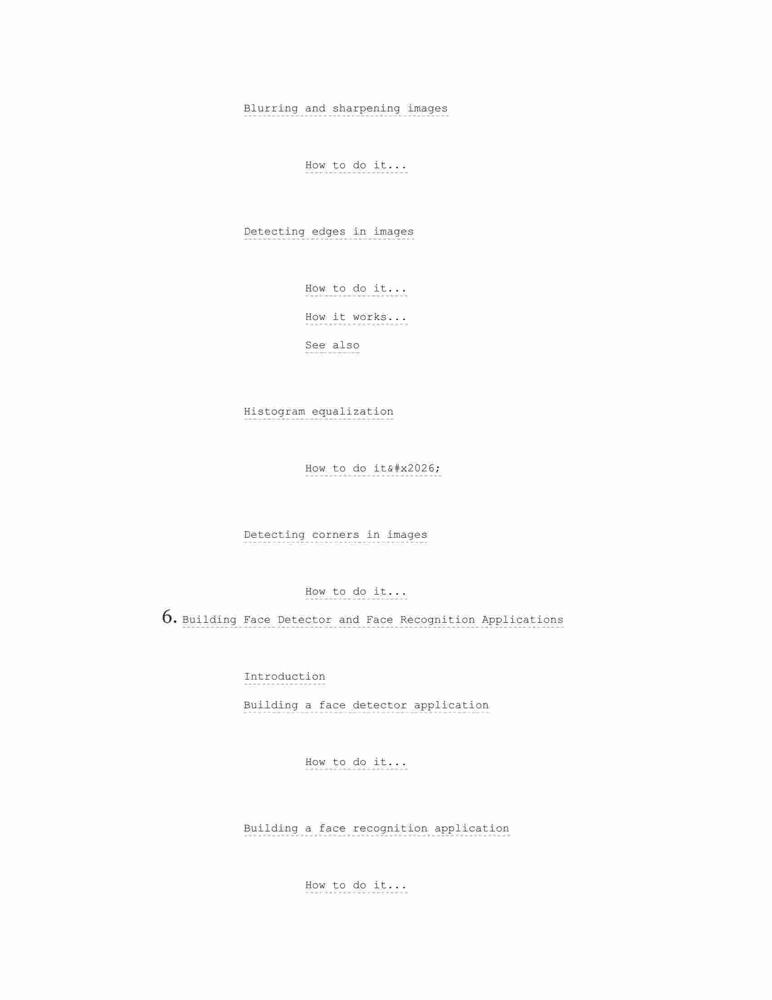 Blurring and sharpening images

How to do it...

Detecting edges in images

How to do it...
How it works...
See also

Histogram equalization

How to do it&#x2026;

Detecting corners in images

How to do it...

6. Building Face Detector and Face Recognition Applications

Introduction
Building a face detector application

How to do it...

Building a face recognition application

How to do it...